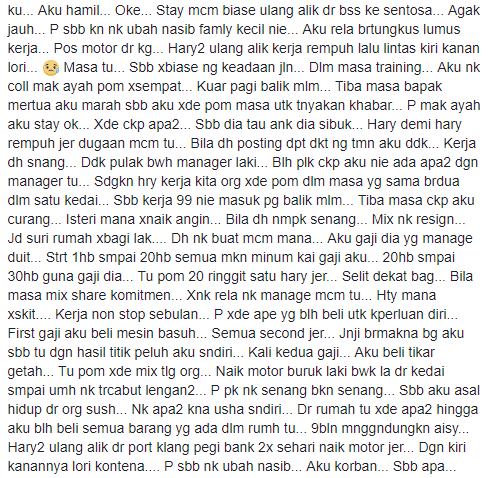 ku... Aku hamil... Oke... Stay mcm biase ulang alik dr bss ke sentosa... Agak jauh... P sbb kn nk ubah nasib famly kecil nie... Aku rela brtungkus lumus kerja... Pos motor dr kg... Hary2 ulang alik kerja rempuh lalu lintas kiri kanan lori... 😢 Masa tu... Sbb xbiase ng keadaan jln... Dlm masa training... Aku nk coll mak ayah pom xsempat... Kuar pagi balik mlm... Tiba masa bapak mertua aku marah sbb aku xde pom masa utk tnyakan khabar... P mak ayah aku stay ok... Xde ckp apa2... Sbb dia tau ank dia sibuk... Hary demi hary rempuh jer dugaan mcm tu... Bila dh posting dpt dkt ng tmn aku ddk... Kerja dh snang... Ddk pulak bwh manager laki... Blh plk ckp aku nie ada apa2 dgn manager tu... Sdgkn hry kerja kita org xde pom dlm masa yg sama brdua dlm satu kedai... Sbb kerja 99 nie masuk pg balik mlm... Tiba masa ckp aku curang... Isteri mana xnaik angin... Bila dh nmpk senang... Mix nk resign... Jd suri rumah xbagi lak.... Dh nk buat mcm mana... Aku gaji dia yg manage duit... Strt 1hb smpai 20hb semua mkn minum kai gaji aku... 20hb smpai 30hb guna gaji dia... Tu pom 20 ringgit satu hary jer... Selit dekat bag... Bila masa mix share komitmen... Xnk rela nk manage mcm tu... Hty mana xskit.... Kerja non stop sebulan... P xde ape yg blh beli utk kperluan diri... First gaji aku beli mesin basuh... Semua second jer... Jnji brmakna bg aku sbb tu dgn hasil titik peluh aku sndiri... Kali kedua gaji... Aku beli tikar getah... Tu pom xde mix tlg org... Naik motor buruk laki bwk la dr kedai smpai umh nk trcabut lengan2... P pk nk senang bkn senang... Sbb aku asal hidup dr org sush... Nk apa2 kna usha sndiri... Dr rumah tu xde apa2 hingga aku blh beli semua barang yg ada dlm rumh tu... 9bln mnggndungkn aisy... Hary2 ulang alik dr port klang pegi bank 2x sehari naik motor jer... Dgn kiri kanannya lori kontena.... P sbb nk ubah nasib... Aku korban... Sbb apa...